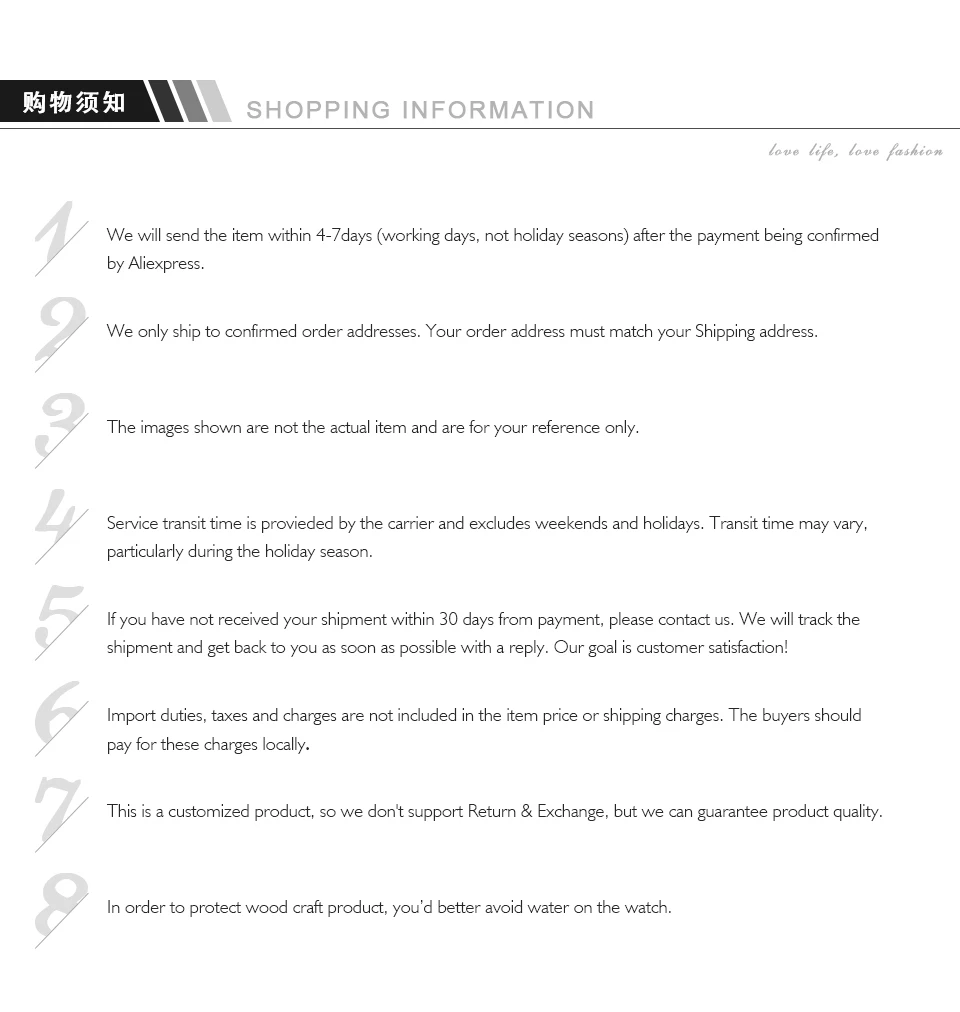 购物须知 SHOPPING INFORMATION

love life, love fashion

1 We will send the item within 4-7days (working days, not holiday seasons) after the payment being confirmed by Aliexpress.

2 We only ship to confirmed order addresses. Your order address must match your Shipping address.

3 The images shown are not the actual item and are for your reference only.

4 Service transit time is provieded by the carrier and excludes weekends and holidays. Transit time may vary, particularly during the holiday season.

5 If you have not received your shipment within 30 days from payment, please contact us. We will track the shipment and get back to you as soon as possible with a reply. Our goal is customer satisfaction!

6 Import duties, taxes and charges are not included in the item price or shipping charges. The buyers should pay for these charges locally.

7 This is a customized product, so we don't support Return & Exchange, but we can guarantee product quality.

8 In order to protect wood craft product, you'd better avoid water on the watch.